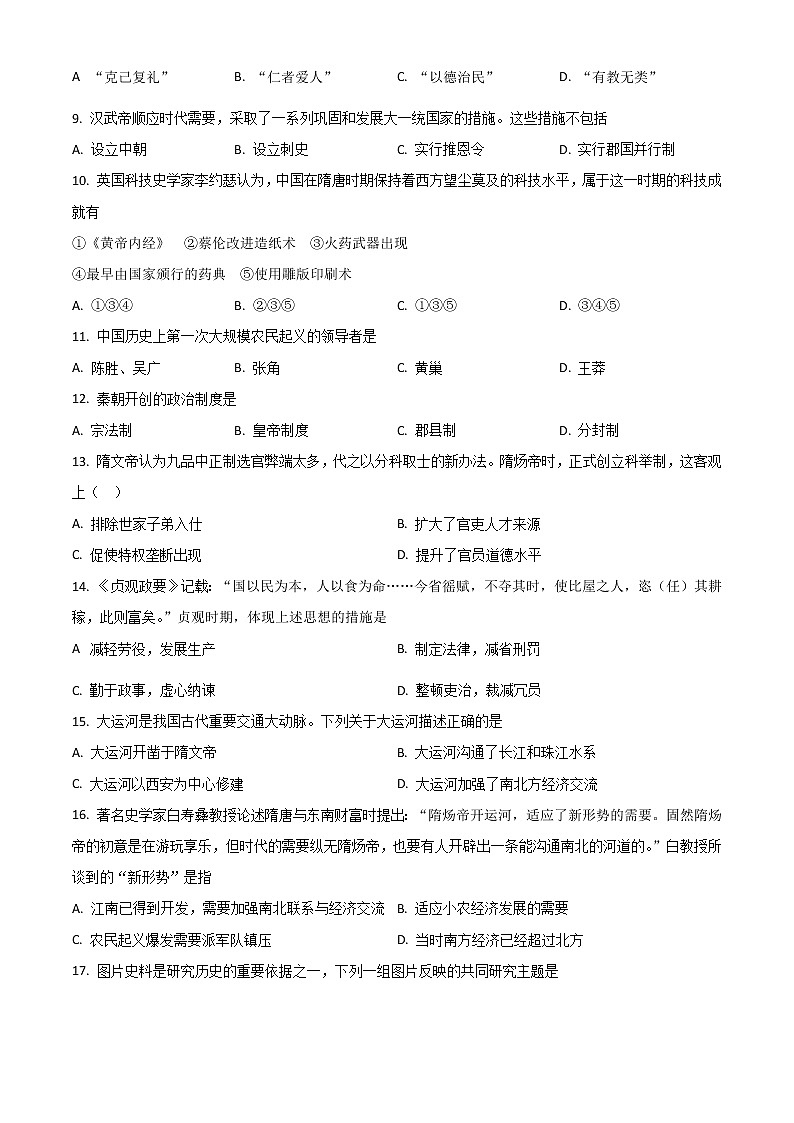 A “克己复礼” B. “仁者爱人” C. “以德治民” D. “有教无类”

9. 汉武帝顺应时代需要，采取了一系列巩固和发展大一统国家的措施。这些措施不包括

A. 设立中朝 B. 设立刺史 C. 实行推恩令 D. 实行郡国并行制

10. 英国科技史学家李约瑟认为，中国在隋唐时期保持着西方望尘莫及的科技水平，属于这一时期的科技成就有

①《黄帝内经》 ②蔡伦改进造纸术 ③火药武器出现

④最早由国家颁行的药典 ⑤使用雕版印刷术

A. ①③④ B. ②③⑤ C. ①③⑤ D. ③④⑤

11. 中国历史上第一次大规模农民起义的领导者是

A. 陈胜、吴广 B. 张角 C. 黄巢 D. 王莽

12. 秦朝开创的政治制度是

A. 宗法制 B. 皇帝制度 C. 郡县制 D. 分封制

13. 隋文帝认为九品中正制选官弊端太多，代之以分科取士的新办法。隋炀帝时，正式创立科举制，这客观上（ ）

A. 排除世家子弟入仕 B. 扩大了官吏人才来源

C. 促使特权垄断出现 D. 提升了官员道德水平

14. 《贞观政要》记载：“国以民为本，人以食为命……今省徭赋，不夺其时，使比屋之人，恣（任）其耕稼，此则富矣。”贞观时期，体现上述思想的措施是

A 减轻劳役，发展生产 B. 制定法律，减省刑罚

C. 勤于政事，虚心纳谏 D. 整顿吏治，裁减冗员

15. 大运河是我国古代重要交通大动脉。下列关于大运河描述正确的是

A. 大运河开凿于隋文帝 B. 大运河沟通了长江和珠江水系

C. 大运河以西安为中心修建 D. 大运河加强了南北方经济交流

16. 著名史学家白寿彝教授论述隋唐与东南财富时提出：“隋炀帝开运河，适应了新形势的需要。固然隋炀帝的初意是在游玩享乐，但时代的需要纵无隋炀帝，也要有人开辟出一条能沟通南北的河道的。”白教授所谈到的“新形势”是指

A. 江南已得到开发，需要加强南北联系与经济交流 B. 适应小农经济发展的需要

C. 农民起义爆发需要派军队镇压 D. 当时南方经济已经超过北方

17. 图片史料是研究历史的重要依据之一，下列一组图片反映的共同研究主题是